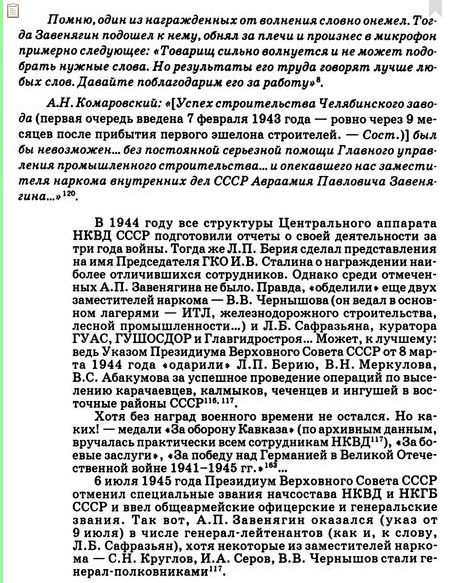 Помню, один из награжденных от волнения словно онемел. Тогда Завенягин подошел к нему, обнял за плечи и произнес в микрофон примерно следующее: «Товарищ сильно волнуется и не может подобрать нужные слова. Но результаты его труда говорят лучше любых слов. Давайте поблагодарим его за работу»$^{8}$.

А.Н. Комаровский: «[Успех строительства Челябинского завода (первая очередь введена 7 февраля 1943 года — ровно через 9 месяцев после прибытия первого эшелона строителей. — Сост.)] был бы невозможен... без постоянной серьезной помощи Главного управления промышленного строительства... и опекавшего нас заместителя наркома внутренних дел СССР Авраамия Павловича Завенягина...»$^{120}$.

В 1944 году все структуры Центрального аппарата НКВД СССР подготовили отчеты о своей деятельности за три года войны. Тогда же Л.П. Берия сделал представления на имя Председателя ГКО И.В. Сталина о награждении наиболее отличившихся сотрудников. Однако среди отмеченных А.П. Завенягина не было. Правда, «обделили» еще двух заместителей наркома — В.В. Чернышова (он ведал в основном лагерями — ИТЛ, железнодорожного строительства, лесной промышленности...) и Л.Б. Сафразьяна, куратора ГУАС, ГУШОСДОР и Главгидростроя... Может, к лучшему: ведь Указом Президиума Верховного Совета СССР от 8 марта 1944 года «одарили» Л.П. Берию, В.Н. Меркулова, В.С. Абакумова за успешное проведение операций по выселению карачаевцев, калмыков, чеченцев и ингушей в восточные районы СССР$^{116, 117}$.

Хотя без наград военного времени не остался. Но каких! — медали «За оборону Кавказа» (по архивным данным, вручалась практически всем сотрудникам НКВД$^{117}$), «За боевые заслуги», «За победу над Германией в Великой Отечественной войне 1941–1945 гг.»$^{163}$...

6 июля 1945 года Президиум Верховного Совета СССР отменил специальные звания начсостава НКВД и НКГБ СССР и ввел общеармейские офицерские и генеральские звания. Так вот, А.П. Завенягин оказался (указ от 9 июля) в числе генерал-лейтенантов (как и, к слову, Л.Б. Сафразьян), хотя некоторые из заместителей наркома — С.Н. Круглов, И.А. Серов, В.В. Чернышов стали генерал-полковниками$^{117}$.